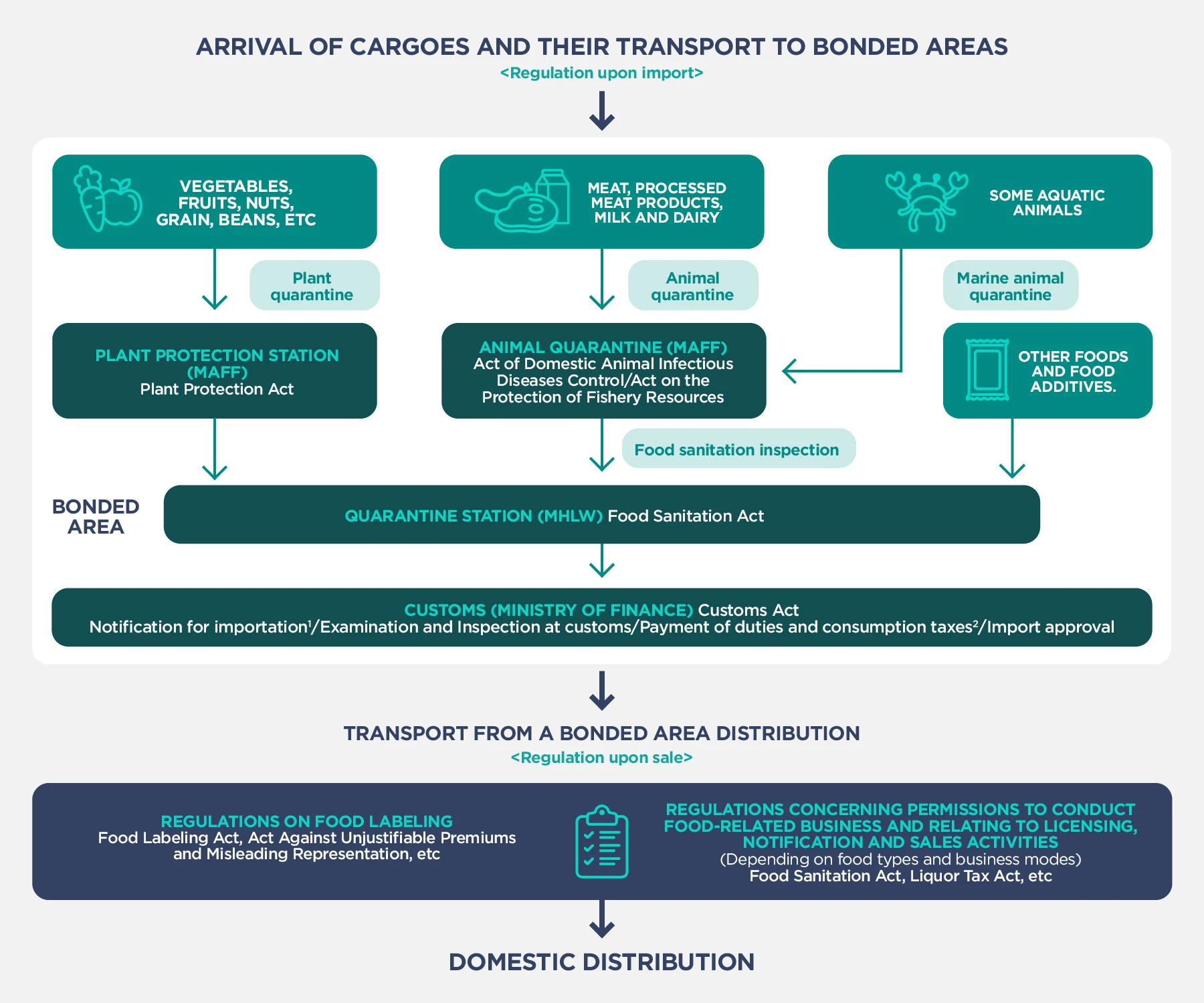 ARRIVAL OF CARGOES AND THEIR TRANSPORT TO BONDED AREAS
<Regulation upon import>

VEGETABLES, FRUITS, NUTS, GRAIN, BEANS, ETC

MEAT, PROCESSED MEAT PRODUCTS, MILK AND DAIRY

SOME AQUATIC ANIMALS

Plant quarantine

Animal quarantine

Marine animal quarantine

PLANT PROTECTION STATION (MAFF)
Plant Protection Act

ANIMAL QUARANTINE (MAFF)
Act of Domestic Animal Infectious Diseases Control/Act on the Protection of Fishery Resources

OTHER FOODS AND FOOD ADDITIVES.

Food sanitation inspection

BONDED AREA

QUARANTINE STATION (MHLW) Food Sanitation Act

CUSTOMS (MINISTRY OF FINANCE) Customs Act
Notification for importation$^1$/Examination and Inspection at customs/Payment of duties and consumption taxes$^2$/Import approval

TRANSPORT FROM A BONDED AREA DISTRIBUTION
<Regulation upon sale>

REGULATIONS ON FOOD LABELING
Food Labeling Act, Act Against Unjustifiable Premiums and Misleading Representation, etc

REGULATIONS CONCERNING PERMISSIONS TO CONDUCT FOOD-RELATED BUSINESS AND RELATING TO LICENSING, NOTIFICATION AND SALES ACTIVITIES
(Depending on food types and business modes)
Food Sanitation Act, Liquor Tax Act, etc

DOMESTIC DISTRIBUTION